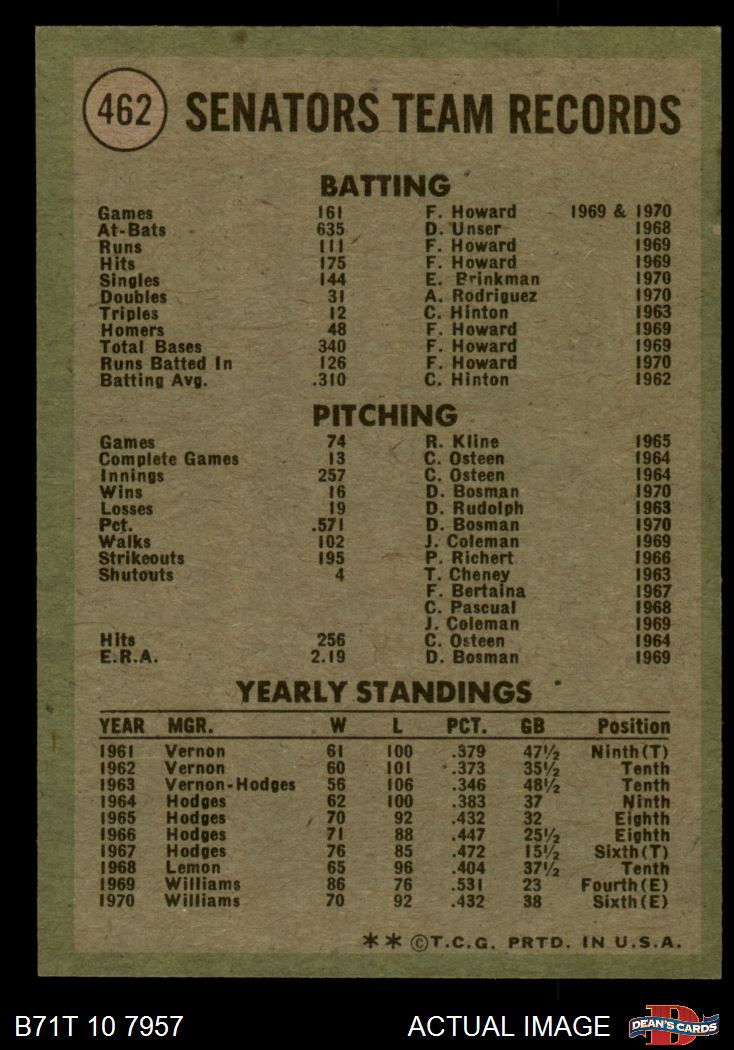 462 SENATORS TEAM RECORDS

BATTING

| | | | |
|---|---|---|---|
| Games | 161 | F. Howard | 1969 & 1970 |
| At-Bats | 635 | D. Unser | 1968 |
| Runs | 111 | F. Howard | 1969 |
| Hits | 175 | F. Howard | 1969 |
| Singles | 144 | E. Brinkman | 1970 |
| Doubles | 31 | A. Rodriguez | 1970 |
| Triples | 12 | C. Hinton | 1963 |
| Homers | 48 | F. Howard | 1969 |
| Total Bases | 340 | F. Howard | 1969 |
| Runs Batted In | 126 | F. Howard | 1970 |
| Batting Avg. | .310 | C. Hinton | 1962 |

PITCHING

| | | | |
|---|---|---|---|
| Games | 74 | R. Kline | 1965 |
| Complete Games | 13 | C. Osteen | 1964 |
| Innings | 257 | C. Osteen | 1964 |
| Wins | 16 | D. Bosman | 1970 |
| Losses | 19 | D. Rudolph | 1963 |
| Pct. | .571 | D. Bosman | 1970 |
| Walks | 102 | J. Coleman | 1969 |
| Strikeouts | 195 | P. Richert | 1966 |
| Shutouts | 4 | T. Cheney | 1963 |
| | | F. Bertaina | 1967 |
| | | C. Pascual | 1968 |
| | | J. Coleman | 1969 |
| Hits | 256 | C. Osteen | 1964 |
| E.R.A. | 2.19 | D. Bosman | 1969 |

YEARLY STANDINGS

| YEAR | MGR. | W | L | PCT. | GB | Position |
|---|---|---|---|---|---|---|
| 1961 | Vernon | 61 | 100 | .379 | 47½ | Ninth(T) |
| 1962 | Vernon | 60 | 101 | .373 | 35½ | Tenth |
| 1963 | Vernon-Hodges | 56 | 106 | .346 | 48½ | Tenth |
| 1964 | Hodges | 62 | 100 | .383 | 37 | Ninth |
| 1965 | Hodges | 70 | 92 | .432 | 32 | Eighth |
| 1966 | Hodges | 71 | 88 | .447 | 25½ | Eighth |
| 1967 | Hodges | 76 | 85 | .472 | 15½ | Sixth(T) |
| 1968 | Lemon | 65 | 96 | .404 | 37½ | Tenth |
| 1969 | Williams | 86 | 76 | .531 | 23 | Fourth(E) |
| 1970 | Williams | 70 | 92 | .432 | 38 | Sixth(E) |

** ©T.C.G. PRTD. IN U.S.A.

B71T 10 7957 ACTUAL IMAGE DEAN'S CARDS